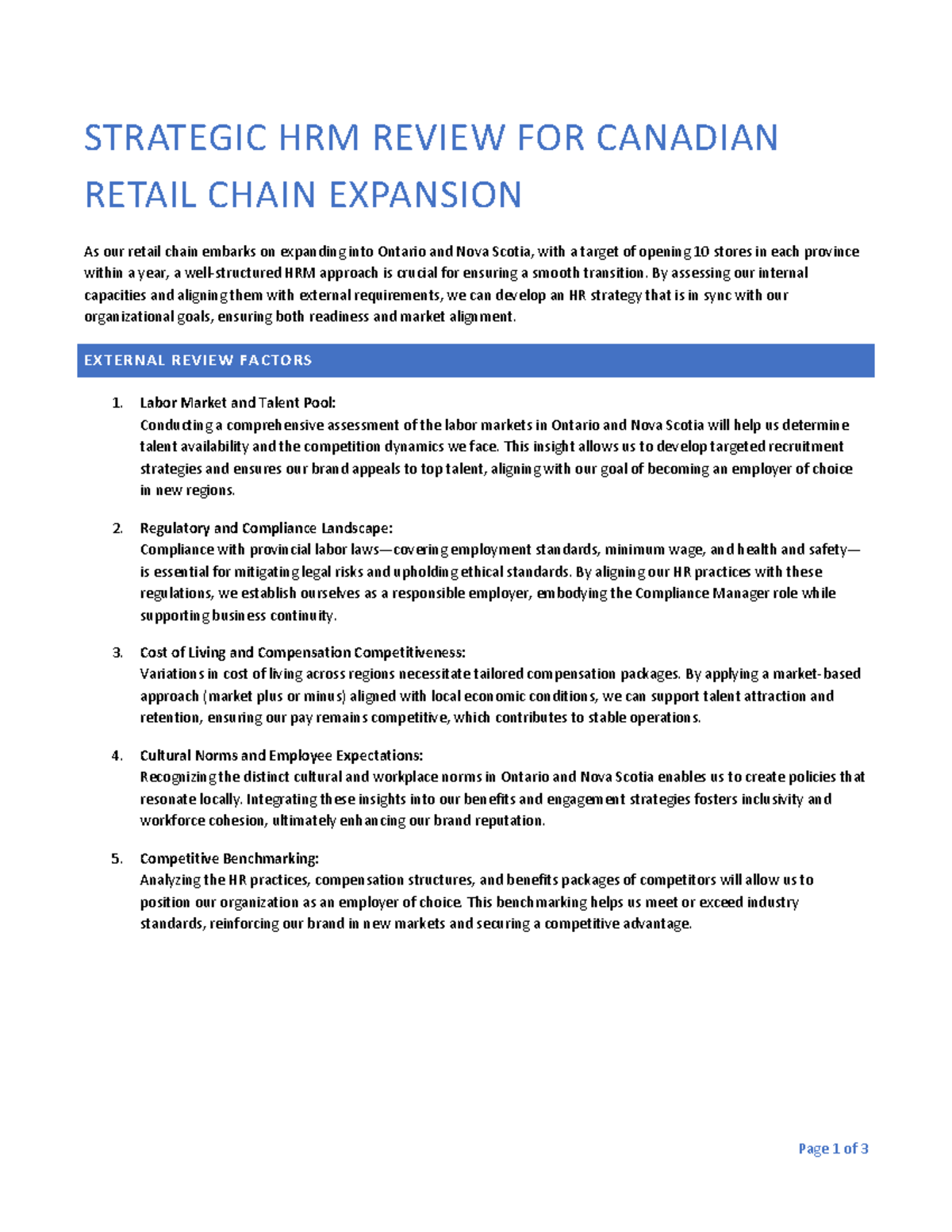 STRATEGIC HRM REVIEW FOR CANADIAN RETAIL CHAIN EXPANSION

As our retail chain embarks on expanding into Ontario and Nova Scotia, with a target of opening 10 stores in each province within a year, a well-structured HRM approach is crucial for ensuring a smooth transition. By assessing our internal capacities and aligning them with external requirements, we can develop an HR strategy that is in sync with our organizational goals, ensuring both readiness and market alignment.

EXTERNAL REVIEW FACTORS

1. Labor Market and Talent Pool:
Conducting a comprehensive assessment of the labor markets in Ontario and Nova Scotia will help us determine talent availability and the competition dynamics we face. This insight allows us to develop targeted recruitment strategies and ensures our brand appeals to top talent, aligning with our goal of becoming an employer of choice in new regions.

2. Regulatory and Compliance Landscape:
Compliance with provincial labor laws—covering employment standards, minimum wage, and health and safety—is essential for mitigating legal risks and upholding ethical standards. By aligning our HR practices with these regulations, we establish ourselves as a responsible employer, embodying the Compliance Manager role while supporting business continuity.

3. Cost of Living and Compensation Competitiveness:
Variations in cost of living across regions necessitate tailored compensation packages. By applying a market-based approach (market plus or minus) aligned with local economic conditions, we can support talent attraction and retention, ensuring our pay remains competitive, which contributes to stable operations.

4. Cultural Norms and Employee Expectations:
Recognizing the distinct cultural and workplace norms in Ontario and Nova Scotia enables us to create policies that resonate locally. Integrating these insights into our benefits and engagement strategies fosters inclusivity and workforce cohesion, ultimately enhancing our brand reputation.

5. Competitive Benchmarking:
Analyzing the HR practices, compensation structures, and benefits packages of competitors will allow us to position our organization as an employer of choice. This benchmarking helps us meet or exceed industry standards, reinforcing our brand in new markets and securing a competitive advantage.

Page 1 of 3